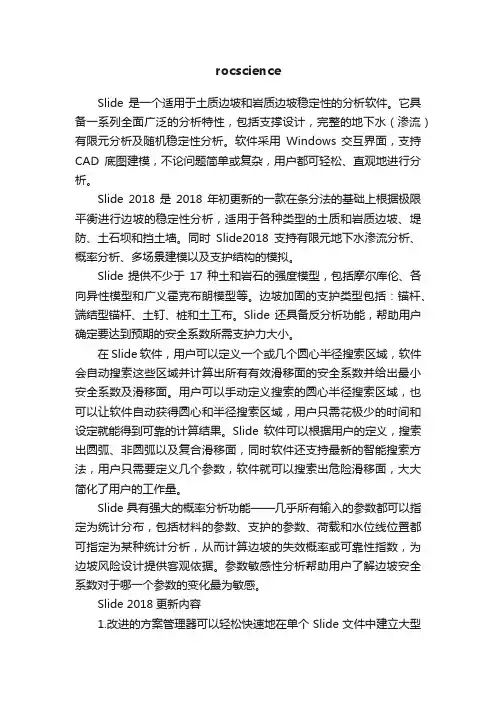 rocscience

Slide 是一个适用于土质边坡和岩质边坡稳定性的分析软件。它具备一系列全面广泛的分析特性，包括支撑设计，完整的地下水（渗流）有限元分析及随机稳定性分析。软件采用 Windows 交互界面，支持 CAD 底图建模，不论问题简单或复杂，用户都可轻松、直观地进行分析。

Slide 2018 是 2018 年初更新的一款在条分法的基础上根据极限平衡进行边坡的稳定性分析，适用于各种类型的土质和岩质边坡、堤防、土石坝和挡土墙。同时 Slide2018 支持有限元地下水渗流分析、概率分析、多场景建模以及支护结构的模拟。

Slide 提供不少于 17 种土和岩石的强度模型，包括摩尔库伦、各向异性模型和广义霍克布朗模型等。边坡加固的支护类型包括：锚杆、端结型锚杆、土钉、桩和土工布。Slide 还具备反分析功能，帮助用户确定要达到预期的安全系数所需支护力大小。

在 Slide 软件，用户可以定义一个或几个圆心半径搜索区域，软件会自动搜索这些区域并计算出所有有效滑移面的安全系数并给出最小安全系数及滑移面。用户可以手动定义搜索的圆心半径搜索区域，也可以让软件自动获得圆心和半径搜索区域，用户只需花极少的时间和设定就能得到可靠的计算结果。Slide 软件可以根据用户的定义，搜索出圆弧、非圆弧以及复合滑移面，同时软件还支持最新的智能搜索方法，用户只需要定义几个参数，软件就可以搜索出危险滑移面，大大简化了用户的工作量。

Slide 具有强大的概率分析功能——几乎所有输入的参数都可以指定为统计分布，包括材料的参数、支护的参数、荷载和水位线位置都可指定为某种统计分析，从而计算边坡的失效概率或可靠性指数，为边坡风险设计提供客观依据。参数敏感性分析帮助用户了解边坡安全系数对于哪一个参数的变化最为敏感。

Slide 2018 更新内容

1.改进的方案管理器可以轻松快速地在单个 Slide 文件中建立大型